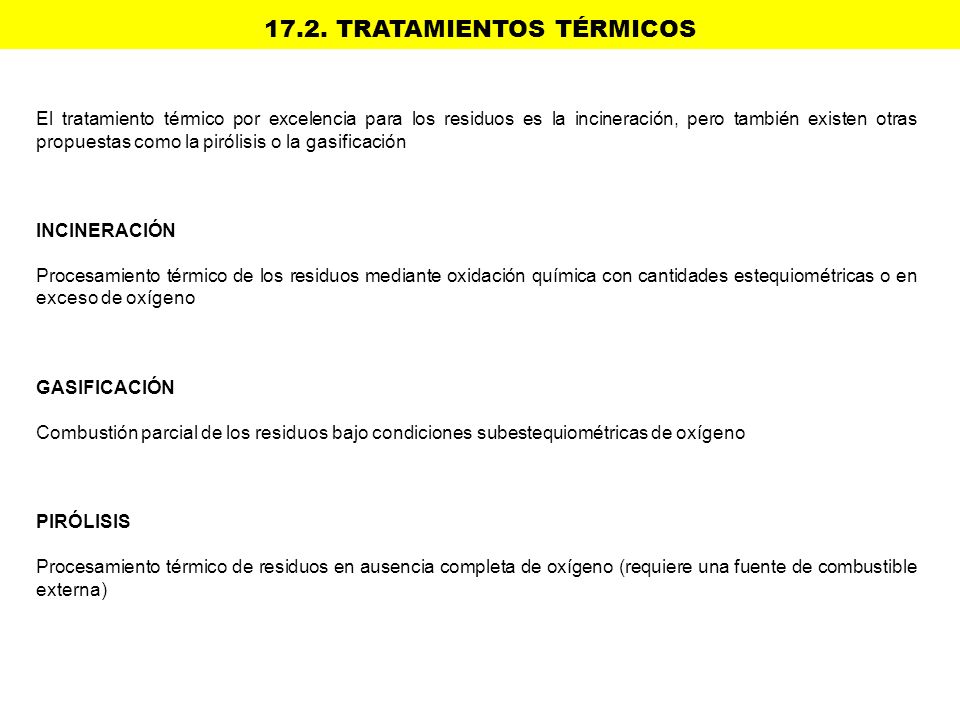 17.2. TRATAMIENTOS TÉRMICOS

El tratamiento térmico por excelencia para los residuos es la incineración, pero también existen otras propuestas como la pirólisis o la gasificación

INCINERACIÓN

Procesamiento térmico de los residuos mediante oxidación química con cantidades estequiométricas o en exceso de oxígeno

GASIFICACIÓN

Combustión parcial de los residuos bajo condiciones subestequiométricas de oxígeno

PIRÓLISIS

Procesamiento térmico de residuos en ausencia completa de oxígeno (requiere una fuente de combustible externa)